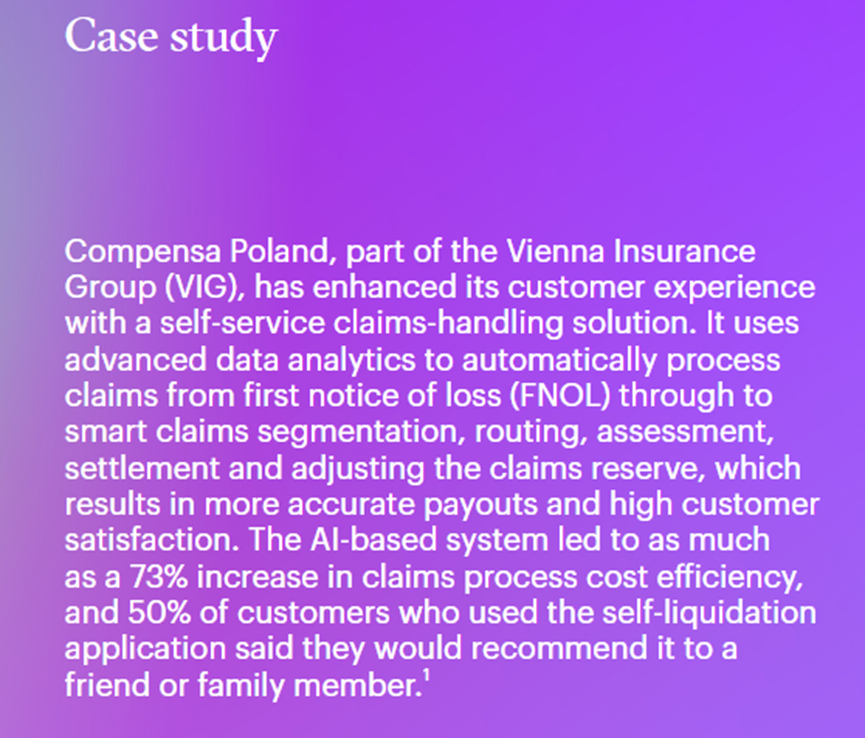 Case study

Compensa Poland, part of the Vienna Insurance Group (VIG), has enhanced its customer experience with a self-service claims-handling solution. It uses advanced data analytics to automatically process claims from first notice of loss (FNOL) through to smart claims segmentation, routing, assessment, settlement and adjusting the claims reserve, which results in more accurate payouts and high customer satisfaction. The AI-based system led to as much as a 73% increase in claims process cost efficiency, and 50% of customers who used the self-liquidation application said they would recommend it to a friend or family member.$^{1}$